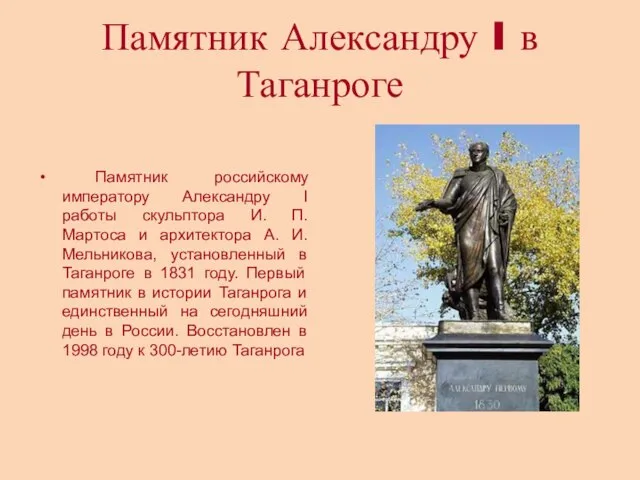 Памятник Александру I в Таганроге

• Памятник российскому императору Александру I работы скульптора И. П. Мартоса и архитектора А. И. Мельникова, установленный в Таганроге в 1831 году. Первый памятник в истории Таганрога и единственный на сегодняшний день в России. Восстановлен в 1998 году к 300-летию Таганрога

АЛЕКСАНДРУ ПЕРВОМУ
1830